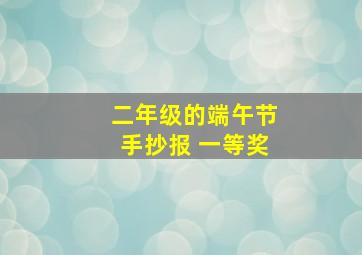 二年级的端午节
手抄报 一等奖